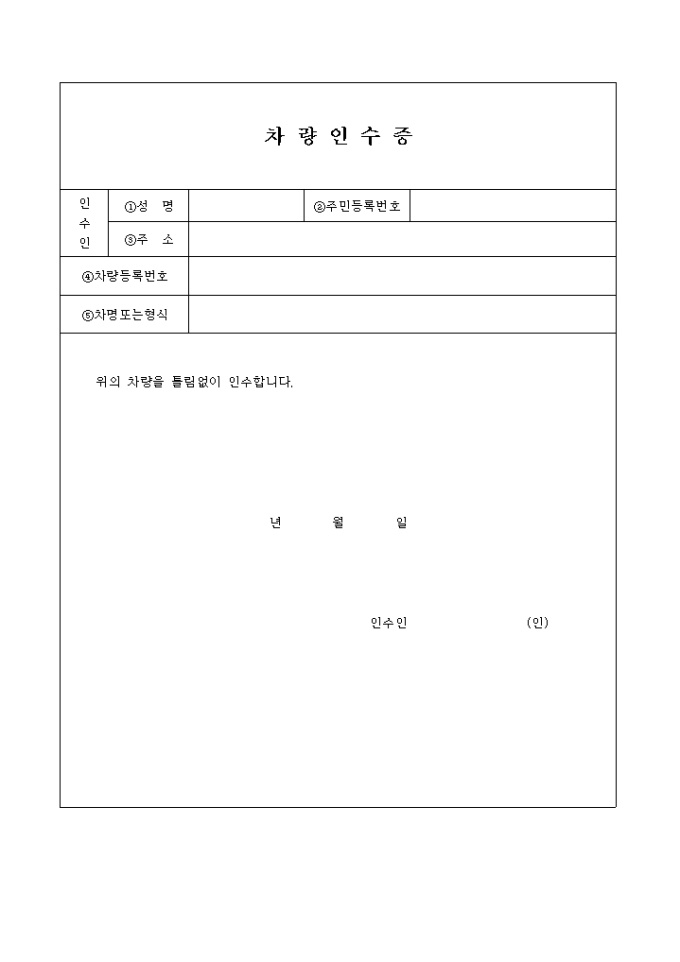 차 량 인 수 증

| 인수인 | ①성 명 | | ②주민등록번호 | |
|---|---|---|---|---|
| | ③주 소 | | | |
| ④차량등록번호 | | | | |
| ⑤차명또는형식 | | | | |

위의 차량을 틀림없이 인수합니다.

년 월 일

인수인 (인)